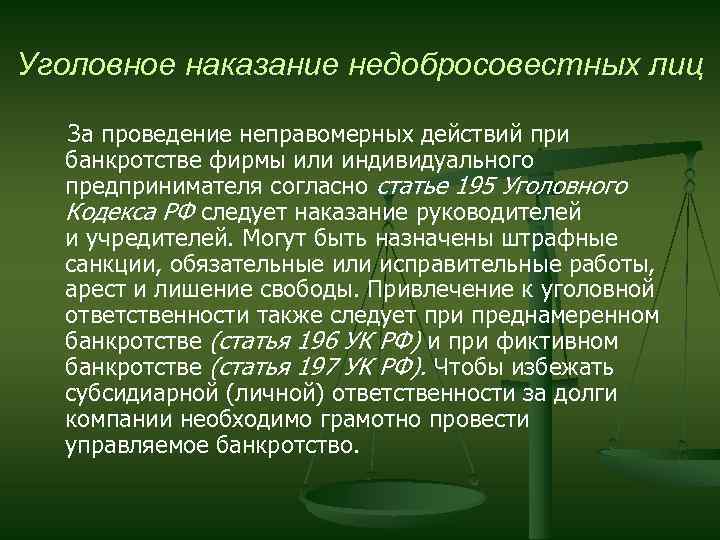 Уголовное наказание недобросовестных лиц

За проведение неправомерных действий при банкротстве фирмы или индивидуального предпринимателя согласно статье 195 Уголовного Кодекса РФ следует наказание руководителей и учредителей. Могут быть назначены штрафные санкции, обязательные или исправительные работы, арест и лишение свободы. Привлечение к уголовной ответственности также следует при преднамеренном банкротстве (статья 196 УК РФ) и при фиктивном банкротстве (статья 197 УК РФ). Чтобы избежать субсидиарной (личной) ответственности за долги компании необходимо грамотно провести управляемое банкротство.